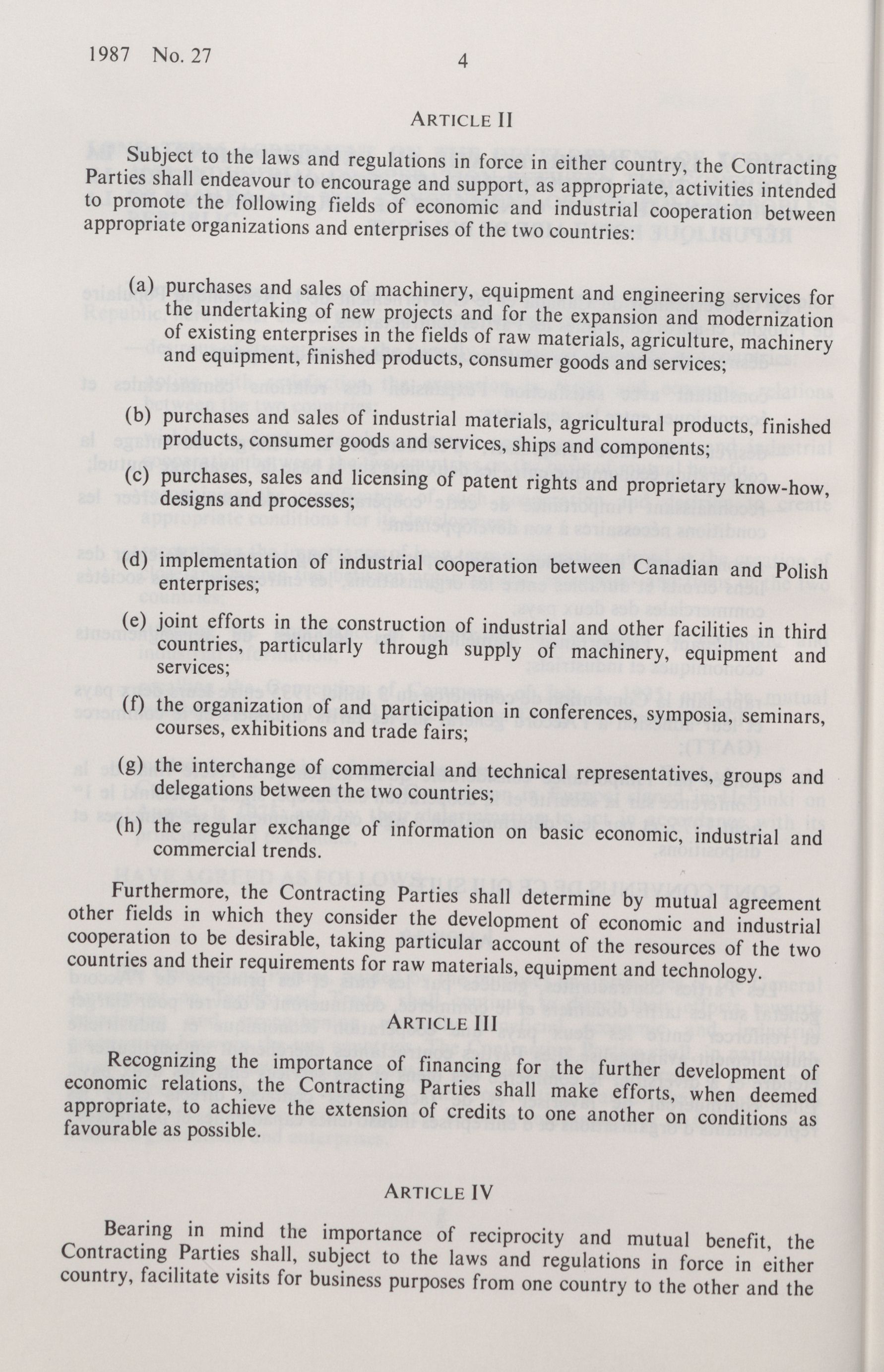 1987 No. 27

4

ARTICLE II

Subject to the laws and regulations in force in either country, the Contracting Parties shall endeavour to encourage and support, as appropriate, activities intended to promote the following fields of economic and industrial cooperation between appropriate organizations and enterprises of the two countries:

(a) purchases and sales of machinery, equipment and engineering services for the undertaking of new projects and for the expansion and modernization of existing enterprises in the fields of raw materials, agriculture, machinery and equipment, finished products, consumer goods and services;

(b) purchases and sales of industrial materials, agricultural products, finished products, consumer goods and services, ships and components;

(c) purchases, sales and licensing of patent rights and proprietary know-how, designs and processes;

(d) implementation of industrial cooperation between Canadian and Polish enterprises;

(e) joint efforts in the construction of industrial and other facilities in third countries, particularly through supply of machinery, equipment and services;

(f) the organization of and participation in conferences, symposia, seminars, courses, exhibitions and trade fairs;

(g) the interchange of commercial and technical representatives, groups and delegations between the two countries;

(h) the regular exchange of information on basic economic, industrial and commercial trends.

Furthermore, the Contracting Parties shall determine by mutual agreement other fields in which they consider the development of economic and industrial cooperation to be desirable, taking particular account of the resources of the two countries and their requirements for raw materials, equipment and technology.

ARTICLE III

Recognizing the importance of financing for the further development of economic relations, the Contracting Parties shall make efforts, when deemed appropriate, to achieve the extension of credits to one another on conditions as favourable as possible.

ARTICLE IV

Bearing in mind the importance of reciprocity and mutual benefit, the Contracting Parties shall, subject to the laws and regulations in force in either country, facilitate visits for business purposes from one country to the other and the